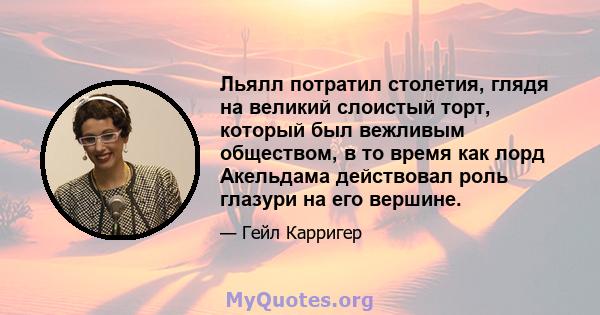 Льялл потратил столетия, глядя на великий слоистый торт, который был вежливым обществом, в то время как лорд Акельдама действовал роль глазури на его вершине.

— Гейл Карригер

MyQuotes.org